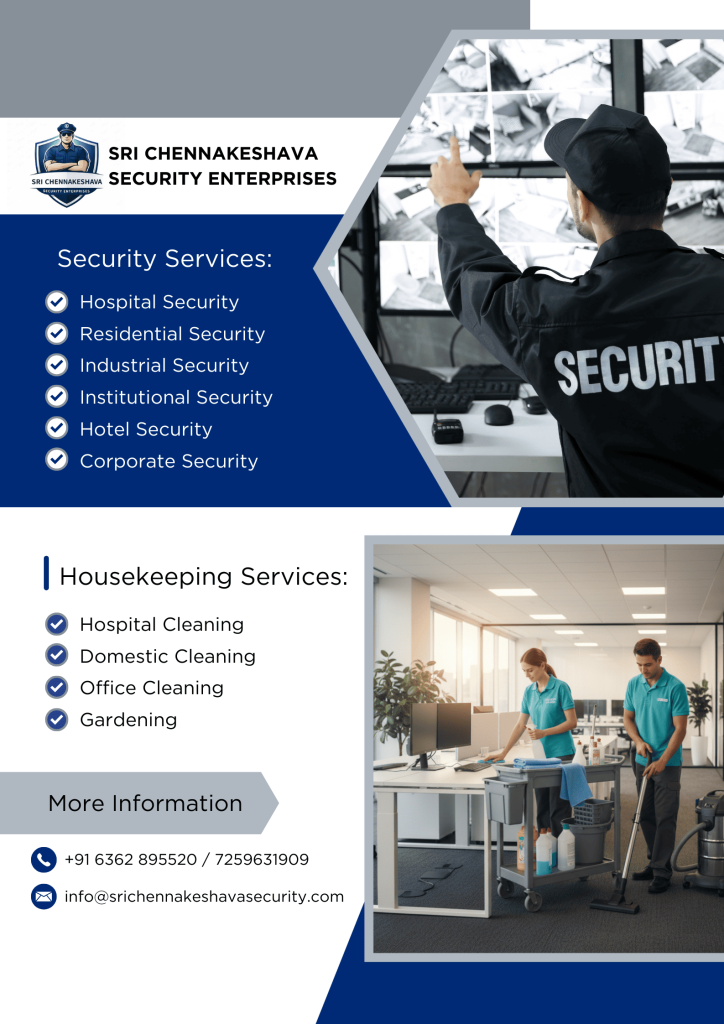 SRI CHENNAKESHAVA
SECURITY ENTERPRISES

SRI CHENNAKESHAVA
SECURITY ENTERPRISES

Security Services:

Hospital Security
Residential Security
Industrial Security
Institutional Security
Hotel Security
Corporate Security

SECURITY

Housekeeping Services:

Hospital Cleaning
Domestic Cleaning
Office Cleaning
Gardening

More Information

+91 6362 895520 / 7259631909

info@srichennakeshavasecurity.com